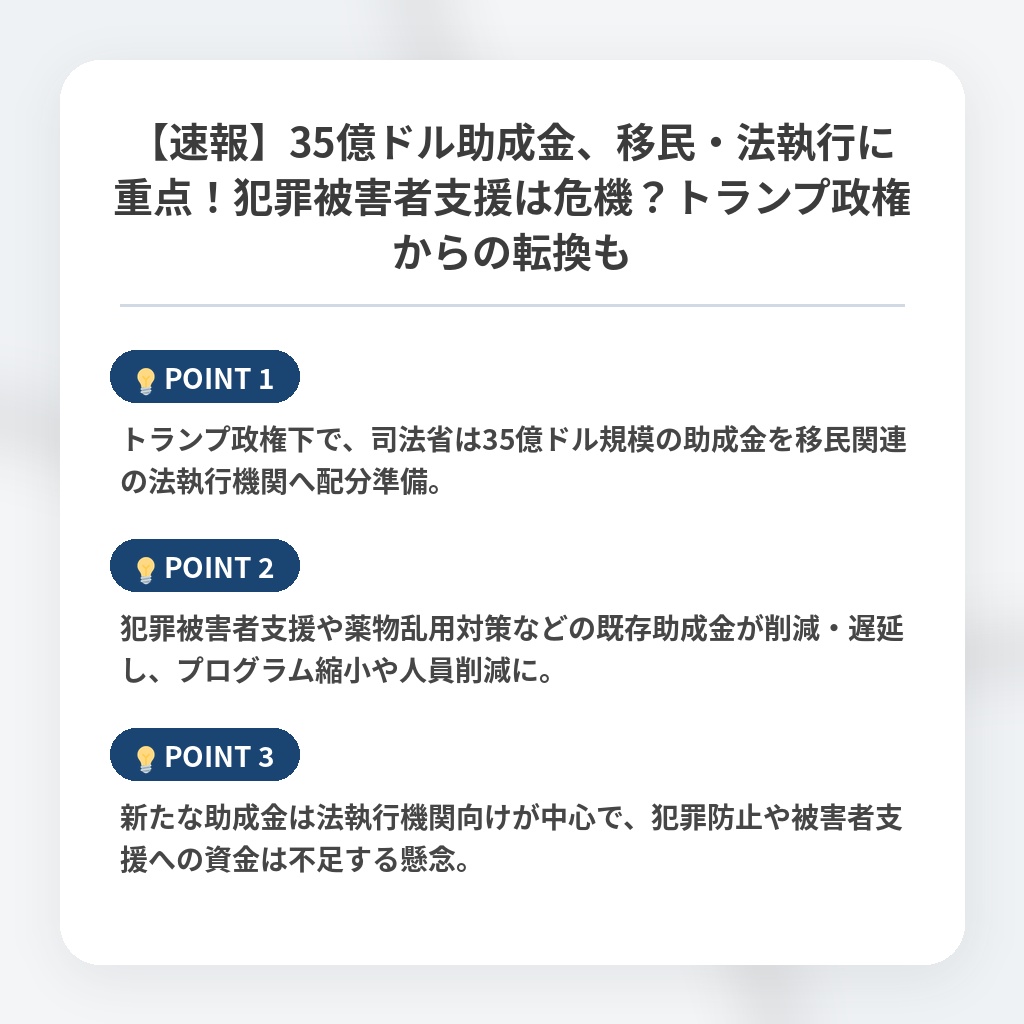 【速報】35億ドル助成金、移民・法執行に重点！犯罪被害者支援は危機？トランプ政権からの転換も

POINT 1

トランプ政権下で、司法省は35億ドル規模の助成金を移民関連の法執行機関へ配分準備。

POINT 2

犯罪被害者支援や薬物乱用対策などの既存助成金が削減・遅延し、プログラム縮小や人員削減に。

POINT 3

新たな助成金は法執行機関向けが中心で、犯罪防止や被害者支援への資金は不足する懸念。